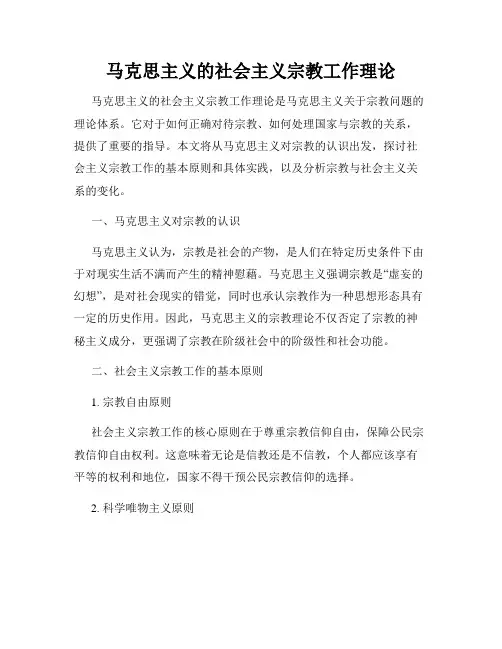 马克思主义的社会主义宗教工作理论

马克思主义的社会主义宗教工作理论是马克思主义关于宗教问题的理论体系。它对于如何正确对待宗教、如何处理国家与宗教的关系，提供了重要的指导。本文将从马克思主义对宗教的认识出发，探讨社会主义宗教工作的基本原则和具体实践，以及分析宗教与社会主义关系的变化。

一、马克思主义对宗教的认识

马克思主义认为，宗教是社会的产物，是人们在特定历史条件下由于对现实生活不满而产生的精神慰藉。马克思主义强调宗教是“虚妄的幻想”，是对社会现实的错觉，同时也承认宗教作为一种思想形态具有一定的历史作用。因此，马克思主义的宗教理论不仅否定了宗教的神秘主义成分，更强调了宗教在阶级社会中的阶级性和社会功能。

二、社会主义宗教工作的基本原则

1. 宗教自由原则

社会主义宗教工作的核心原则在于尊重宗教信仰自由，保障公民宗教信仰自由权利。这意味着无论是信教还是不信教，个人都应该享有平等的权利和地位，国家不得干预公民宗教信仰的选择。

2. 科学唯物主义原则